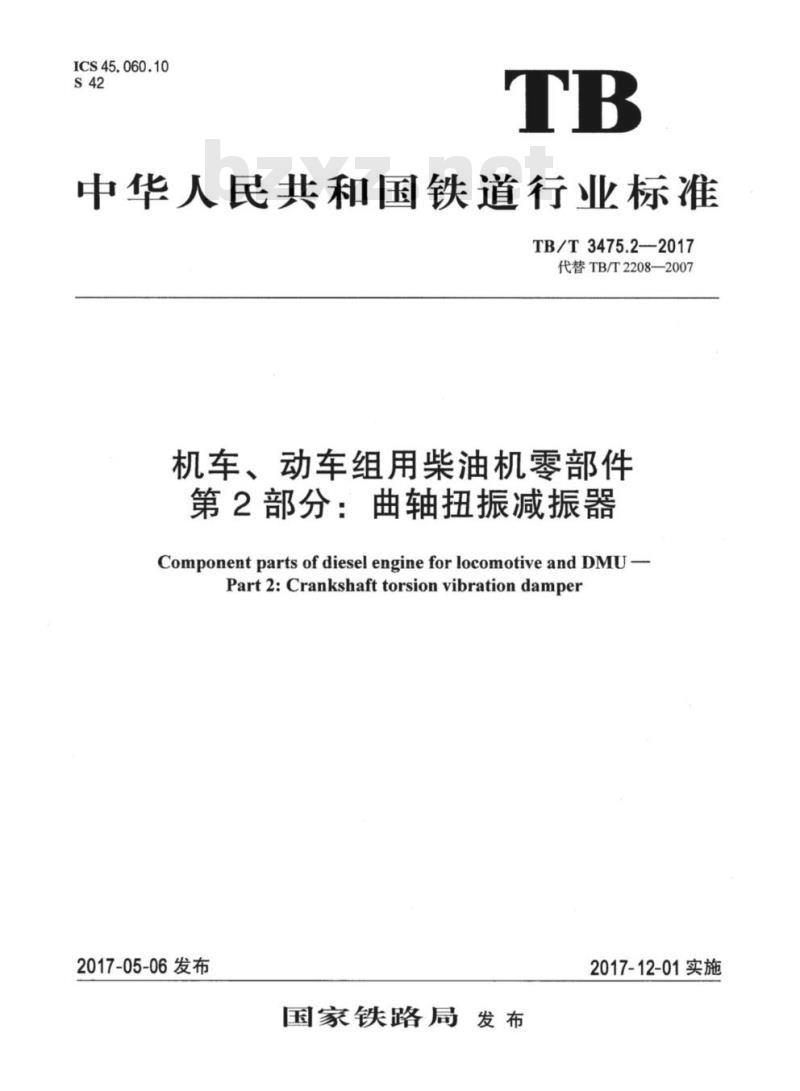 ICS 45.060.10
S 42

TB

bzxz.net

中华人民共和国铁道行业标准

TB/T 3475.2—2017
代替 TB/T 2208—2007

机车、动车组用柴油机零部件
第 2 部分：曲轴扭振减振器

Component parts of diesel engine for locomotive and DMU —
Part 2: Crankshaft torsion vibration damper

2017-05-06 发布

2017-12-01 实施

国家铁路局 发布